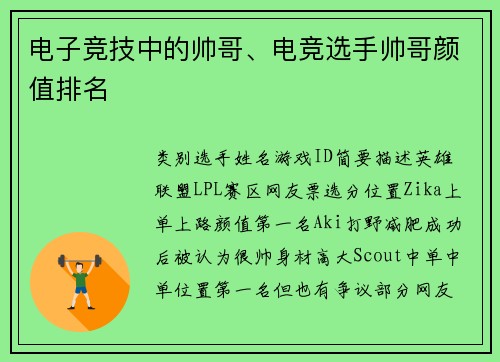 电子竞技中的帅哥、电竞选手帅哥颜值排名

类别选手姓名游戏ID简要描述英雄联盟LPL赛区网友票选分位置Zika上单上路颜值第一名Aki打野减肥成功后被认为很帅身材高大Scout中单中单位置第一名但也有争议部分网友